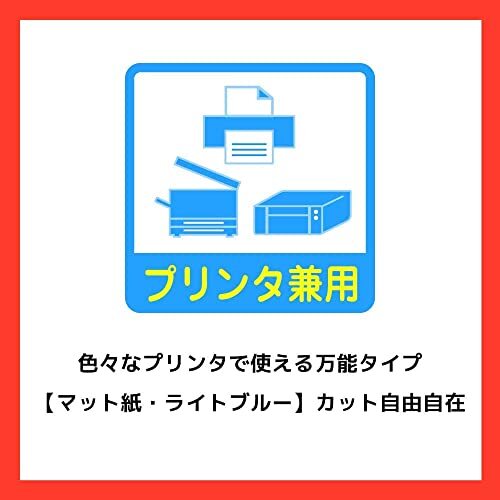 プリンタ兼用

色々なプリンタで使える万能タイプ

【マット紙・ライトブルー】カット自由自在